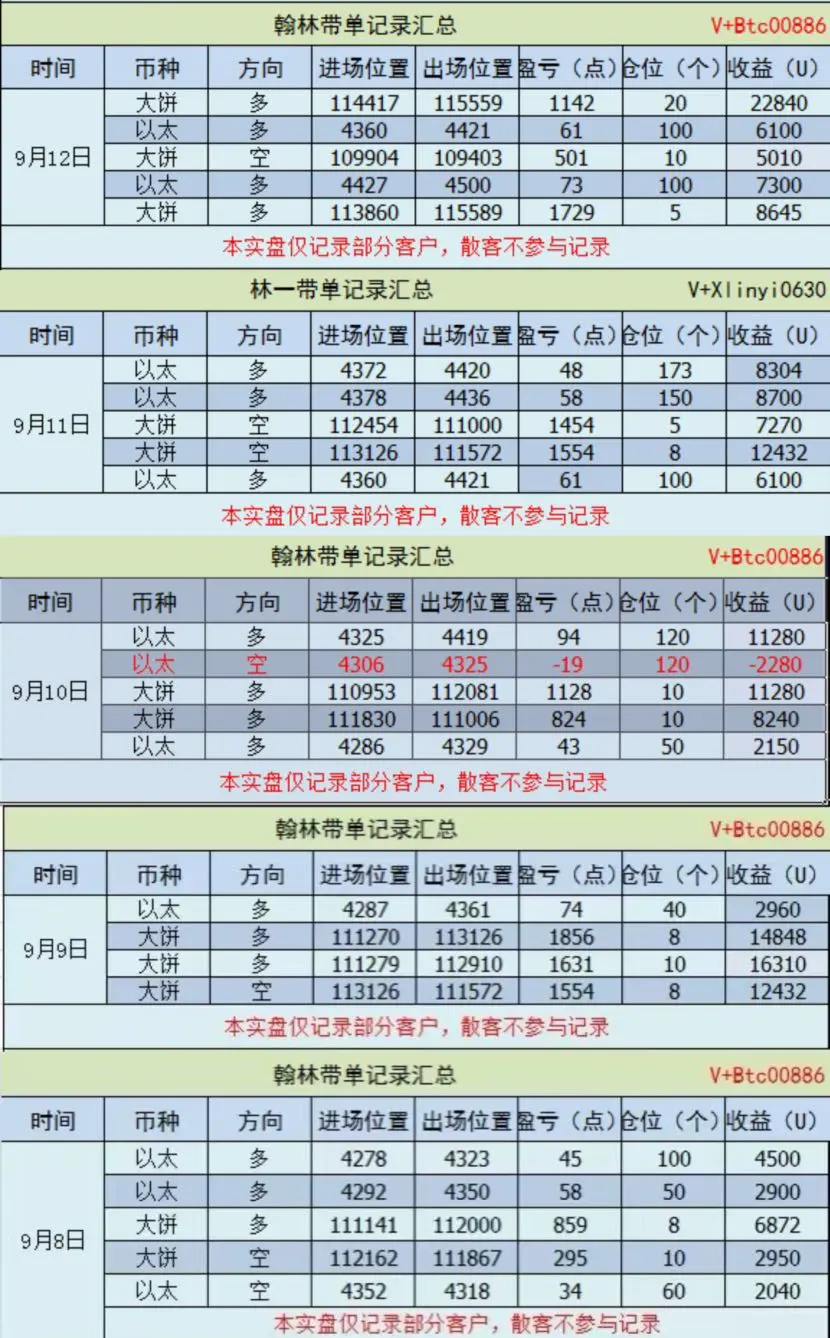 翰林带单记录汇总 V+Btc00886

| 时间 | 币种 | 方向 | 进场位置 | 出场位置 | 盈亏（点） | 仓位（个） | 收益（U） |
|---|---|---|---|---|---|---|---|
| 9月12日 | 大饼 | 多 | 114417 | 115559 | 1142 | 20 | 22840 |
| | 以太 | 多 | 4360 | 4421 | 61 | 100 | 6100 |
| | 大饼 | 空 | 109904 | 109403 | 501 | 10 | 5010 |
| | 以太 | 多 | 4427 | 4500 | 73 | 100 | 7300 |
| | 大饼 | 多 | 113860 | 115589 | 1729 | 5 | 8645 |

本实盘仅记录部分客户，散客不参与记录

林一带单记录汇总 V+Xlinyi0630

| 时间 | 币种 | 方向 | 进场位置 | 出场位置 | 盈亏（点） | 仓位（个） | 收益（U） |
|---|---|---|---|---|---|---|---|
| 9月11日 | 以太 | 多 | 4372 | 4420 | 48 | 173 | 8304 |
| | 以太 | 多 | 4378 | 4436 | 58 | 150 | 8700 |
| | 大饼 | 空 | 112454 | 111000 | 1454 | 5 | 7270 |
| | 大饼 | 空 | 113126 | 111572 | 1554 | 8 | 12432 |
| | 以太 | 多 | 4360 | 4421 | 61 | 100 | 6100 |

本实盘仅记录部分客户，散客不参与记录

翰林带单记录汇总 V+Btc00886

| 时间 | 币种 | 方向 | 进场位置 | 出场位置 | 盈亏（点） | 仓位（个） | 收益（U） |
|---|---|---|---|---|---|---|---|
| 9月10日 | 以太 | 多 | 4325 | 4419 | 94 | 120 | 11280 |
| | 以太 | 空 | 4306 | 4325 | -19 | 120 | -2280 |
| | 大饼 | 多 | 110953 | 112081 | 1128 | 10 | 11280 |
| | 大饼 | 多 | 111830 | 111006 | 824 | 10 | 8240 |
| | 以太 | 多 | 4286 | 4329 | 43 | 50 | 2150 |

本实盘仅记录部分客户，散客不参与记录

翰林带单记录汇总 V+Btc00886

| 时间 | 币种 | 方向 | 进场位置 | 出场位置 | 盈亏（点） | 仓位（个） | 收益（U） |
|---|---|---|---|---|---|---|---|
| 9月9日 | 以太 | 多 | 4287 | 4361 | 74 | 40 | 2960 |
| | 大饼 | 多 | 111270 | 113126 | 1856 | 8 | 14848 |
| | 大饼 | 多 | 111279 | 112910 | 1631 | 10 | 16310 |
| | 大饼 | 空 | 113126 | 111572 | 1554 | 8 | 12432 |

本实盘仅记录部分客户，散客不参与记录

翰林带单记录汇总 V+Btc00886

| 时间 | 币种 | 方向 | 进场位置 | 出场位置 | 盈亏（点） | 仓位（个） | 收益（U） |
|---|---|---|---|---|---|---|---|
| 9月8日 | 以太 | 多 | 4278 | 4323 | 45 | 100 | 4500 |
| | 以太 | 多 | 4292 | 4350 | 58 | 50 | 2900 |
| | 大饼 | 多 | 111141 | 112000 | 859 | 8 | 6872 |
| | 大饼 | 空 | 112162 | 111867 | 295 | 10 | 2950 |
| | 以太 | 空 | 4352 | 4318 | 34 | 60 | 2040 |

本实盘仅记录部分客户，散客不参与记录